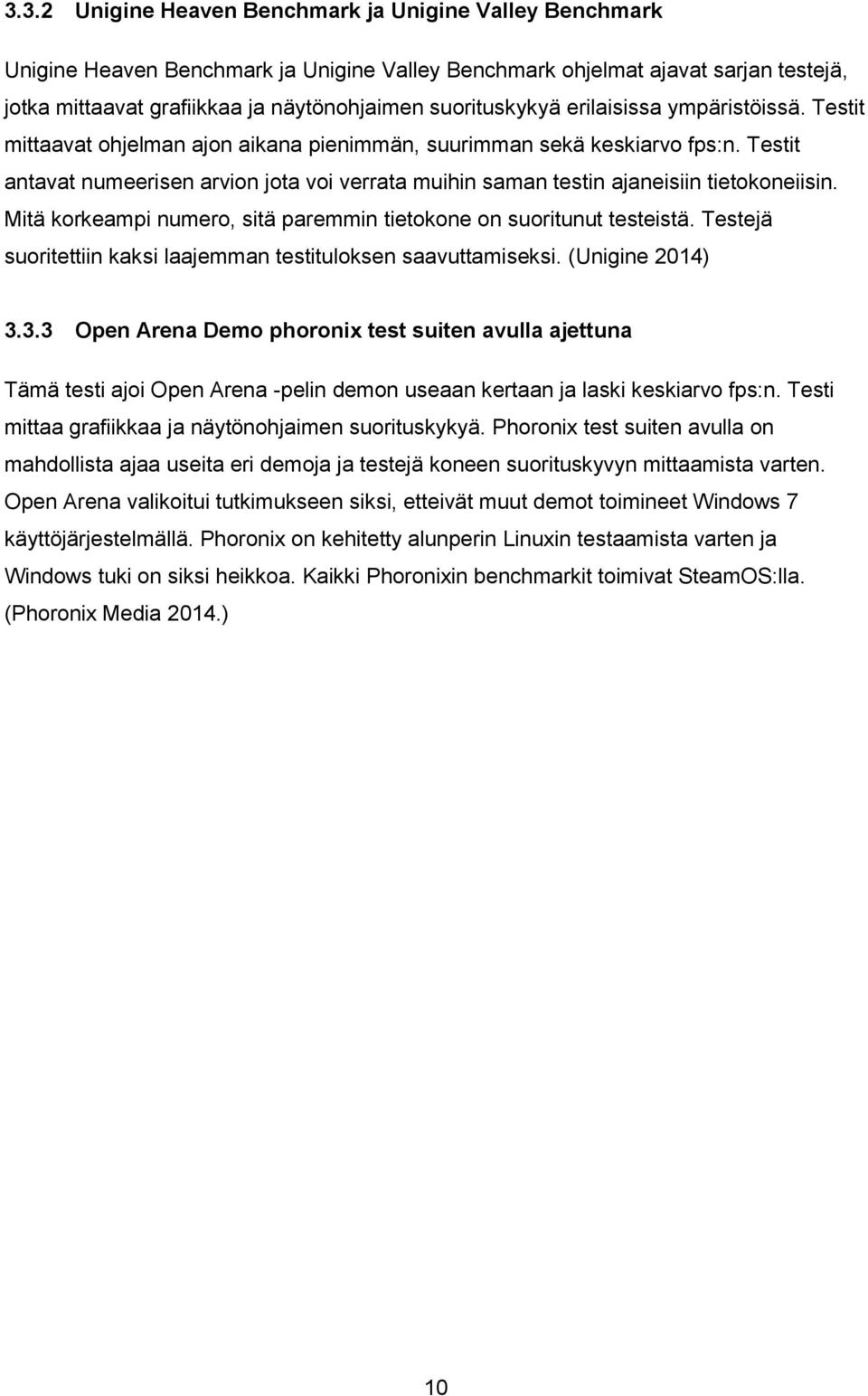 3.3.2 Unigine Heaven Benchmark ja Unigine Valley Benchmark

Unigine Heaven Benchmark ja Unigine Valley Benchmark ohjelmat ajavat sarjan testejä, jotka mittaavat grafiikkaa ja näytönohjaimen suorituskykyä erilaisissa ympäristöissä. Testit mittaavat ohjelman ajon aikana pienimmän, suurimman sekä keskiarvo fps:n. Testit antavat numeerisen arvion jota voi verrata muihin saman testin ajaneisiin tietokoneiisin. Mitä korkeampi numero, sitä paremmin tietokone on suoritunut testeistä. Testejä suoritettiin kaksi laajemman testituloksen saavuttamiseksi. (Unigine 2014)

3.3.3 Open Arena Demo phoronix test suiten avulla ajettuna

Tämä testi ajoi Open Arena -pelin demon useaan kertaan ja laski keskiarvo fps:n. Testi mittaa grafiikkaa ja näytönohjaimen suorituskykyä. Phoronix test suiten avulla on mahdollista ajaa useita eri demoja ja testejä koneen suorituskyvyn mittaamista varten. Open Arena valikoitui tutkimukseen siksi, etteivät muut demot toimineet Windows 7 käyttöjärjestelmällä. Phoronix on kehitetty alunperin Linuxin testaamista varten ja Windows tuki on siksi heikkoa. Kaikki Phoronixin benchmarkit toimivat SteamOS:lla. (Phoronix Media 2014.)

10